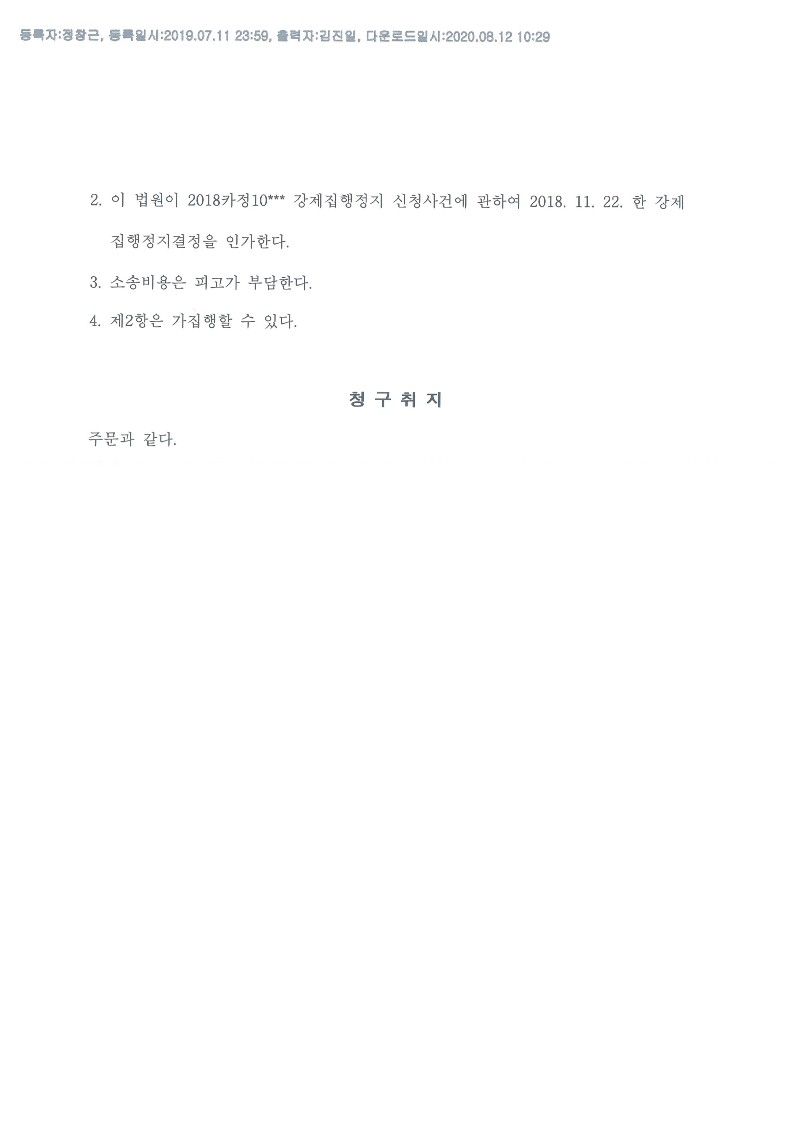 등록자:정창근, 등록일시:2019.07.11 23:59, 출력자:김진일, 다운로드일시:2020.08.12 10:29

2. 이 법원이 2018카정10*** 강제집행정지 신청사건에 관하여 2018. 11. 22. 한 강제집행정지결정을 인가한다.

3. 소송비용은 피고가 부담한다.

4. 제2항은 가집행할 수 있다.

청 구 취 지

주문과 같다.